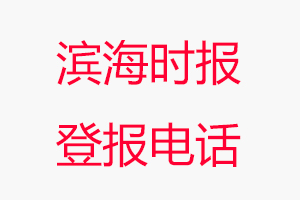 滨海时报
登报电话